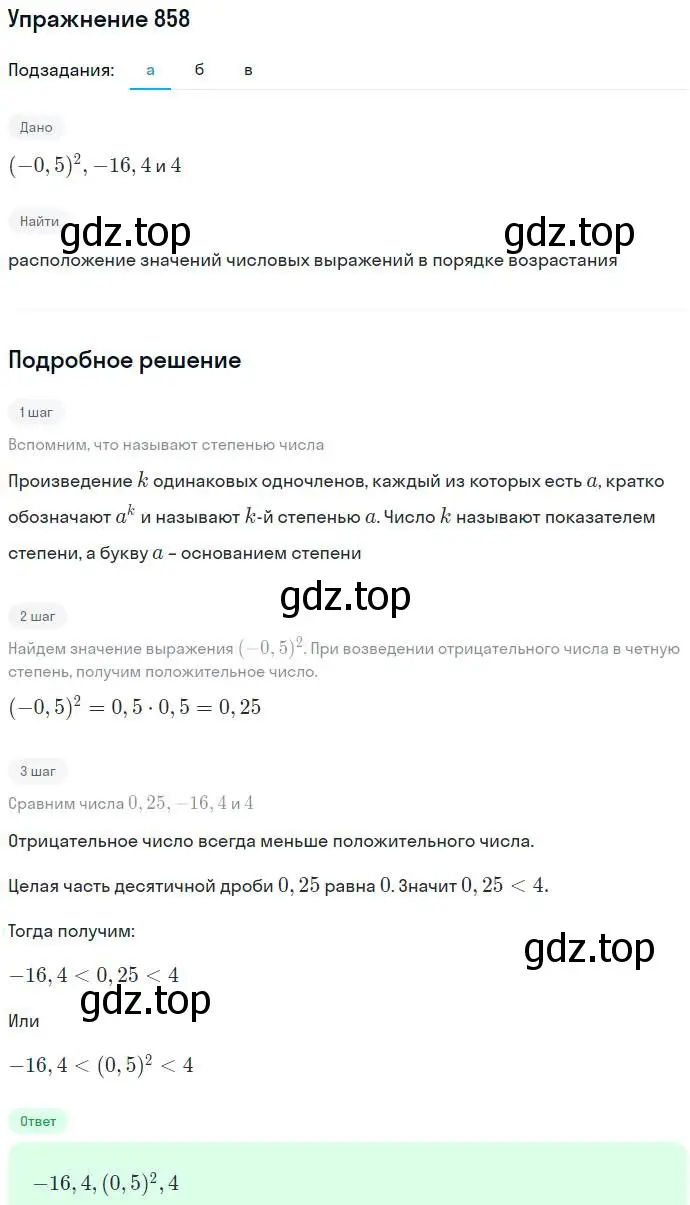 Упражнение 858

Подзадания: а б в

Дано

$(-0,5)^2, -16,4$ и $4$

Найти

gdz.top gdz.top

расположение значений числовых выражений в порядке возрастания

Подробное решение

1 шаг

Вспомним, что называют степенью числа

Произведение $k$ одинаковых одночленов, каждый из которых есть $a$, кратко обозначают $a^k$ и называют $k$-й степенью $a$. Число $k$ называют показателем степени, а букву $a$ – основанием степени

gdz.top

2 шаг

Найдем значение выражения $(-0,5)^2$. При возведении отрицательного числа в четную степень, получим положительное число.

$(-0,5)^2 = 0,5 \cdot 0,5 = 0,25$

3 шаг

Сравним числа $0,25, -16,4$ и $4$

Отрицательное число всегда меньше положительного числа.

Целая часть десятичной дроби $0,25$ равна $0$. Значит $0,25 < 4$.

Тогда получим:

gdz.top

$-16,4 < 0,25 < 4$

gdz.top

Или

$-16,4 < (0,5)^2 < 4$

Ответ

$-16,4, (0,5)^2, 4$